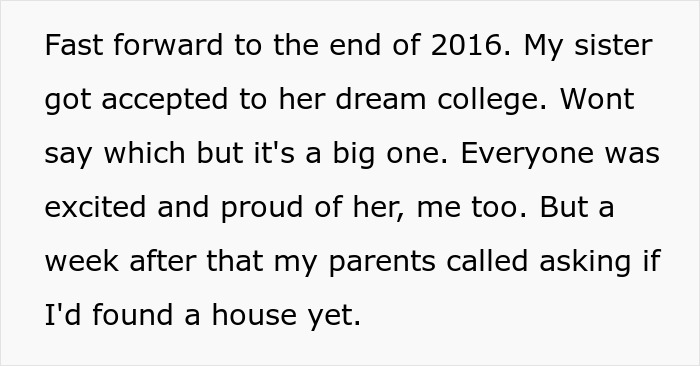 Fast forward to the end of 2016. My sister got accepted to her dream college. Wont say which but it's a big one. Everyone was excited and proud of her, me too. But a week after that my parents called asking if I'd found a house yet.